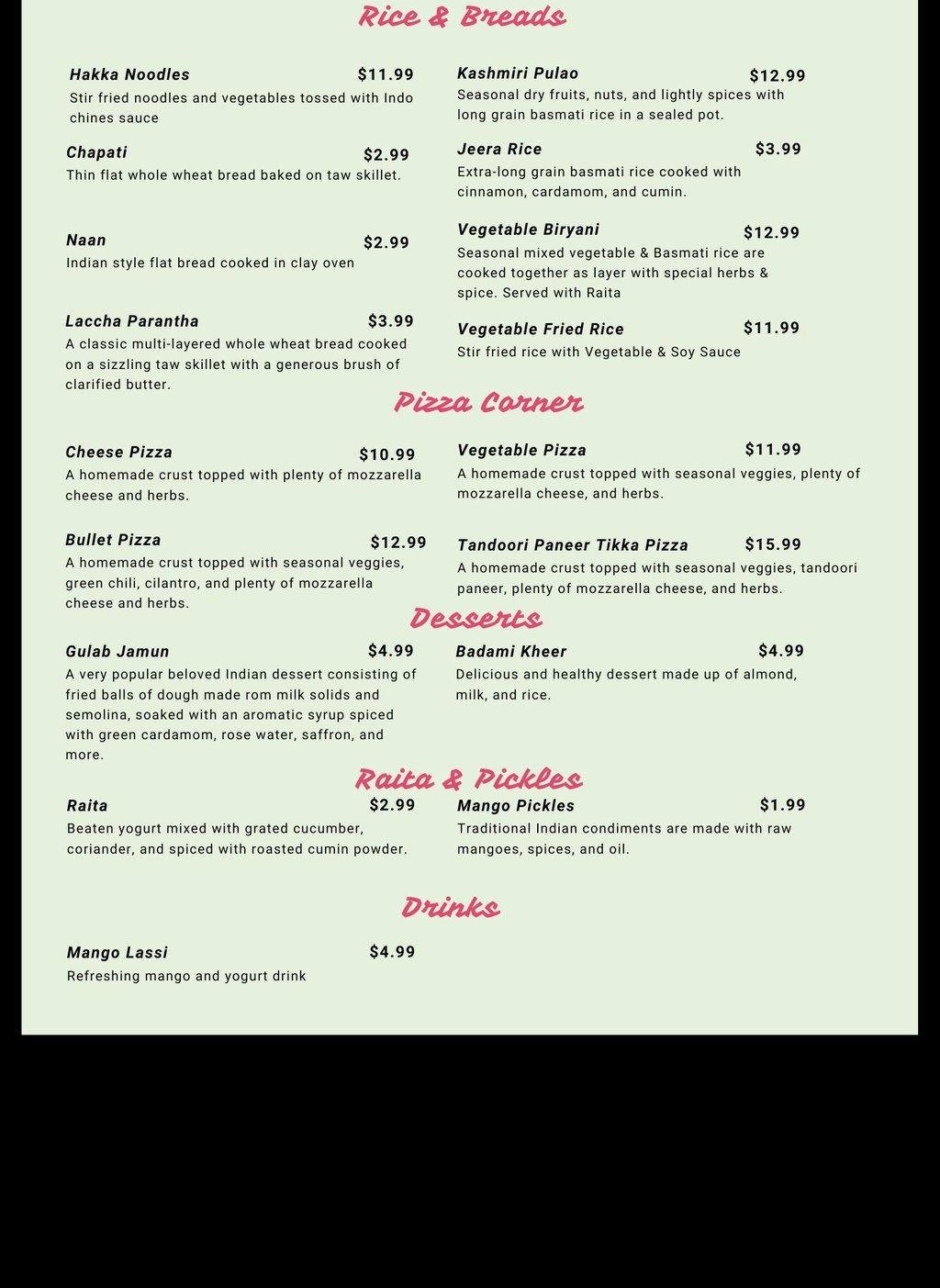 Rice & Breads

Hakka Noodles $11.99
Stir fried noodles and vegetables tossed with Indo chines sauce

Chapati $2.99
Thin flat whole wheat bread baked on taw skillet.

Naan $2.99
Indian style flat bread cooked in clay oven

Laccha Parantha $3.99
A classic multi-layered whole wheat bread cooked on a sizzling taw skillet with a generous brush of clarified butter.

Kashmiri Pulao $12.99
Seasonal dry fruits, nuts, and lightly spices with long grain basmati rice in a sealed pot.

Jeera Rice $3.99
Extra-long grain basmati rice cooked with cinnamon, cardamom, and cumin.

Vegetable Biryani $12.99
Seasonal mixed vegetable & Basmati rice are cooked together as layer with special herbs & spice. Served with Raita

Vegetable Fried Rice $11.99
Stir fried rice with Vegetable & Soy Sauce

Pizza Corner

Cheese Pizza $10.99
A homemade crust topped with plenty of mozzarella cheese and herbs.

Bullet Pizza $12.99
A homemade crust topped with seasonal veggies, green chili, cilantro, and plenty of mozzarella cheese and herbs.

Vegetable Pizza $11.99
A homemade crust topped with seasonal veggies, plenty of mozzarella cheese, and herbs.

Tandoori Paneer Tikka Pizza $15.99
A homemade crust topped with seasonal veggies, tandoori paneer, plenty of mozzarella cheese, and herbs.

Desserts

Gulab Jamun $4.99
A very popular beloved Indian dessert consisting of fried balls of dough made rom milk solids and semolina, soaked with an aromatic syrup spiced with green cardamom, rose water, saffron, and more.

Badami Kheer $4.99
Delicious and healthy dessert made up of almond, milk, and rice.

Raita & Pickles

Raita $2.99
Beaten yogurt mixed with grated cucumber, coriander, and spiced with roasted cumin powder.

Mango Pickles $1.99
Traditional Indian condiments are made with raw mangoes, spices, and oil.

Drinks

Mango Lassi $4.99
Refreshing mango and yogurt drink